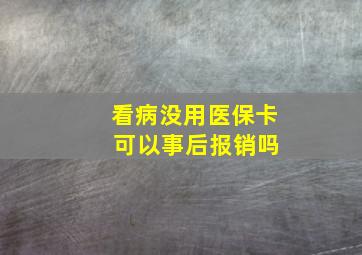 看病没用医保卡
可以事后报销吗